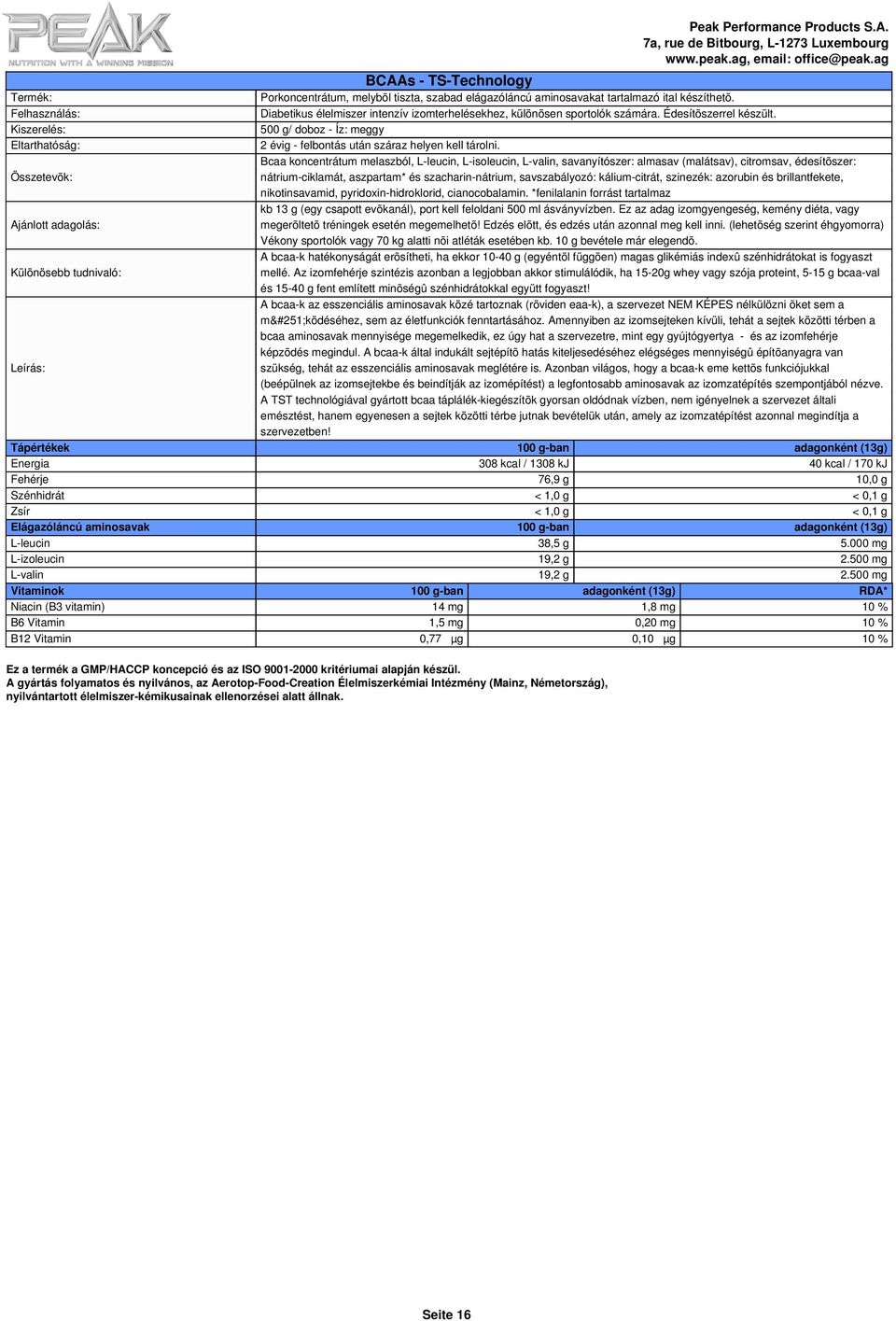 PEAK
NUTRITION WITH A WINNING MISSION

Peak Performance Products S.A.
7a, rue de Bitbourg, L-1273 Luxembourg
www.peak.ag, email: office@peak.ag

BCAAs - TS-Technology

| | |
|---|---|
| Termék: | Porkoncentrátum, melybõl tiszta, szabad elágazóláncú aminosavakat tartalmazó ital készíthetõ. |
| Felhasználás: | Diabetikus élelmiszer intenzív izomterhelésekhez, különösen sportolók számára. Édesítõszerrel készült. |
| Kiszerelés: | 500 g/ doboz - Íz: meggy |
| Eltarthatóság: | 2 évig - felbontás után száraz helyen kell tárolni. |
| Összetevõk: | Bcaa koncentrátum melaszból, L-leucin, L-isoleucin, L-valin, savanyítószer: almasav (malátsav), citromsav, édesítõszer: nátrium-ciklamát, aszpartam* és szacharin-nátrium, savszabályozó: kálium-citrát, szinezék: azorubin és brillantfekete, nikotinsavamid, pyridoxin-hidroklorid, cianocobalamin. *fenilalanin forrást tartalmaz |
| Ajánlott adagolás: | kb 13 g (egy csapott evõkanál), port kell feloldani 500 ml ásványvízben. Ez az adag izomgyengeség, kemény diéta, vagy megerõltetõ tréningek esetén megemelhetõ! Edzés elõtt, és edzés után azonnal meg kell inni. (lehetõség szerint éhgyomorra) Vékony sportolók vagy 70 kg alatti nõi atléták esetében kb. 10 g bevétele már elegendõ. |
| Különösebb tudnivaló: | A bcaa-k hatékonyságát erõsítheti, ha ekkor 10-40 g (egyéntõl függõen) magas glikémiás indexû szénhidrátokat is fogyaszt mellé. Az izomfehérje szintézis azonban a legjobban akkor stimulálódik, ha 15-20g whey vagy szója proteint, 5-15 g bcaa-val és 15-40 g fent említett minõségû szénhidrátokkal együtt fogyaszt! |
| Leírás: | A bcaa-k az esszenciális aminosavak közé tartoznak (röviden eaa-k), a szervezet NEM KÉPES nélkülözni õket sem a m&#251;ködéséhez, sem az életfunkciók fenntartásához. Amennyiben az izomsejteken kívüli, tehát a sejtek közötti térben a bcaa aminosavak mennyisége megemelkedik, ez úgy hat a szervezetre, mint egy gyújtógyertya - és az izomfehérje képzõdés megindul. A bcaa-k által indukált sejtépítõ hatás kiteljesedéséhez elégséges mennyiségû építõanyagra van szükség, tehát az esszenciális aminosavak meglétére is. Azonban világos, hogy a bcaa-k eme kettõs funkciójukkal (beépülnek az izomsejtekbe és beindítják az izomépítést) a legfontosabb aminosavak az izomzatépítés szempontjából nézve. A TST technológiával gyártott bcaa táplálék-kiegészítõk gyorsan oldódnak vízben, nem igényelnek a szervezet általi emésztést, hanem egyenesen a sejtek közötti térbe jutnak bevételük után, amely az izomzatépítést azonnal megindítja a szervezetben! |

| Tápértékek | 100 g-ban | adagonként (13g) |
|---|---|---|
| Energia | 308 kcal / 1308 kJ | 40 kcal / 170 kJ |
| Fehérje | 76,9 g | 10,0 g |
| Szénhidrát | < 1,0 g | < 0,1 g |
| Zsír | < 1,0 g | < 0,1 g |
| Elágazóláncú aminosavak | 100 g-ban | adagonként (13g) |
| L-leucin | 38,5 g | 5.000 mg |
| L-izoleucin | 19,2 g | 2.500 mg |
| L-valin | 19,2 g | 2.500 mg |

| Vitaminok | 100 g-ban | adagonként (13g) | RDA* |
|---|---|---|---|
| Niacin (B3 vitamin) | 14 mg | 1,8 mg | 10 % |
| B6 Vitamin | 1,5 mg | 0,20 mg | 10 % |
| B12 Vitamin | 0,77 µg | 0,10 µg | 10 % |

Ez a termék a GMP/HACCP koncepció és az ISO 9001-2000 kritériumai alapján készül.
A gyártás folyamatos és nyilvános, az Aerotop-Food-Creation Élelmiszerkémiai Intézmény (Mainz, Németország), nyilvántartott élelmiszer-kémikusainak ellenorzései alatt állnak.

Seite 16